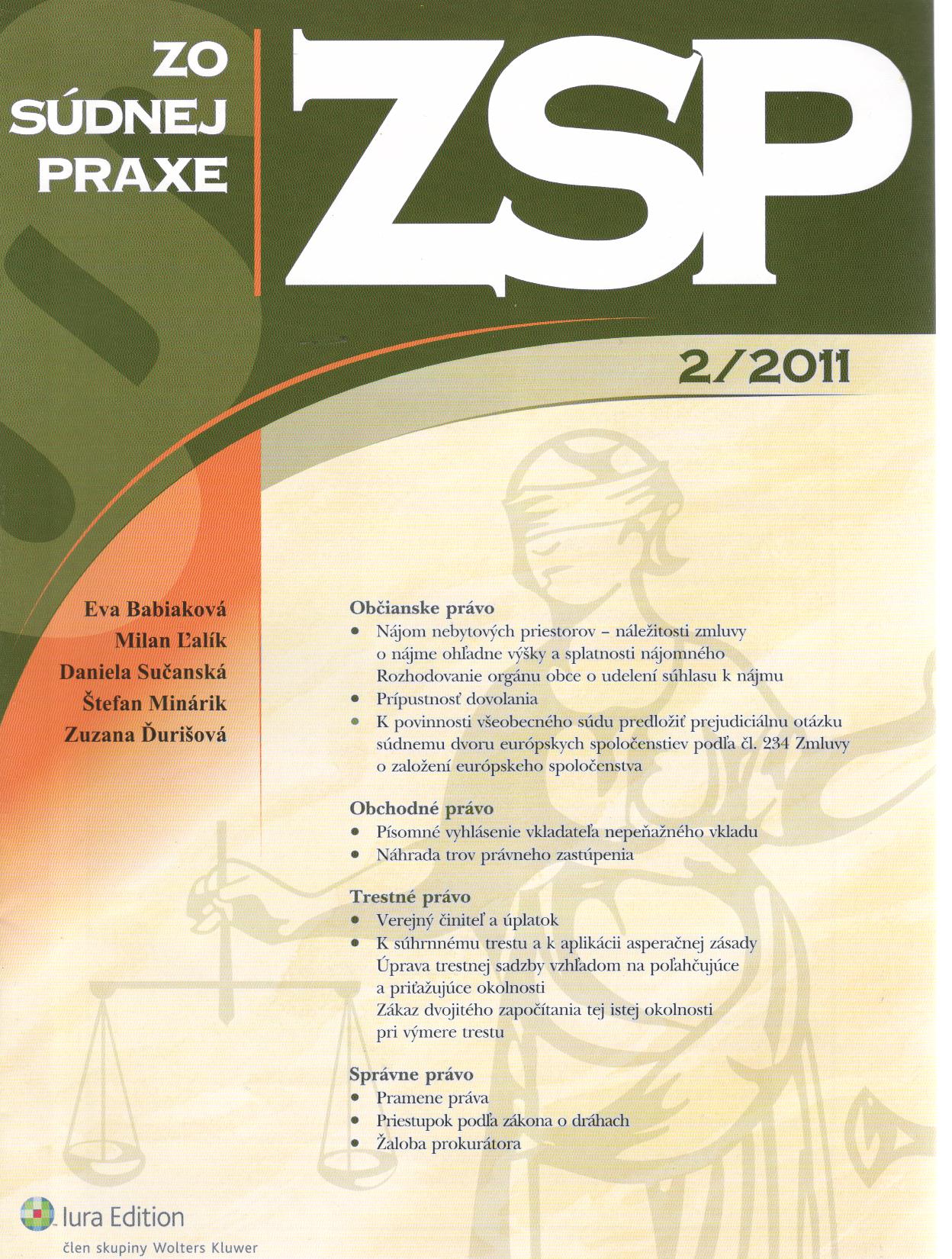 ZO SÚDNEJ PRAXE

ZSP

2/2011

Eva Babiaková
Milan Ľalík
Daniela Sučanská
Štefan Minárik
Zuzana Ďurišová

Občianske právo
• Nájom nebytových priestorov – náležitosti zmluvy o nájme ohľadne výšky a splatnosti nájomného Rozhodovanie orgánu obce o udelení súhlasu k nájmu
• Prípustnosť dovolania
• K povinnosti všeobecného súdu predložiť prejudiciálnu otázku súdnemu dvoru európskych spoločenstiev podľa čl. 234 Zmluvy o založení európskeho spoločenstva

Obchodné právo
• Písomné vyhlásenie vkladateľa nepeňažného vkladu
• Náhrada trov právneho zastúpenia

Trestné právo
• Verejný činiteľ a úplatok
• K súhrnnému trestu a k aplikácii asperačnej zásady Úprava trestnej sadzby vzhľadom na poľahčujúce a priťažujúce okolnosti Zákaz dvojitého započítania tej istej okolnosti pri výmere trestu

Správne právo
• Pramene práva
• Priestupok podľa zákona o dráhach
• Žaloba prokurátora

Iura Edition
člen skupiny Wolters Kluwer